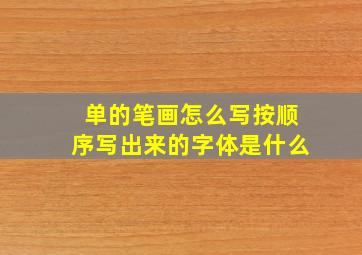 单的笔画怎么写按顺序写出来的字体是什么